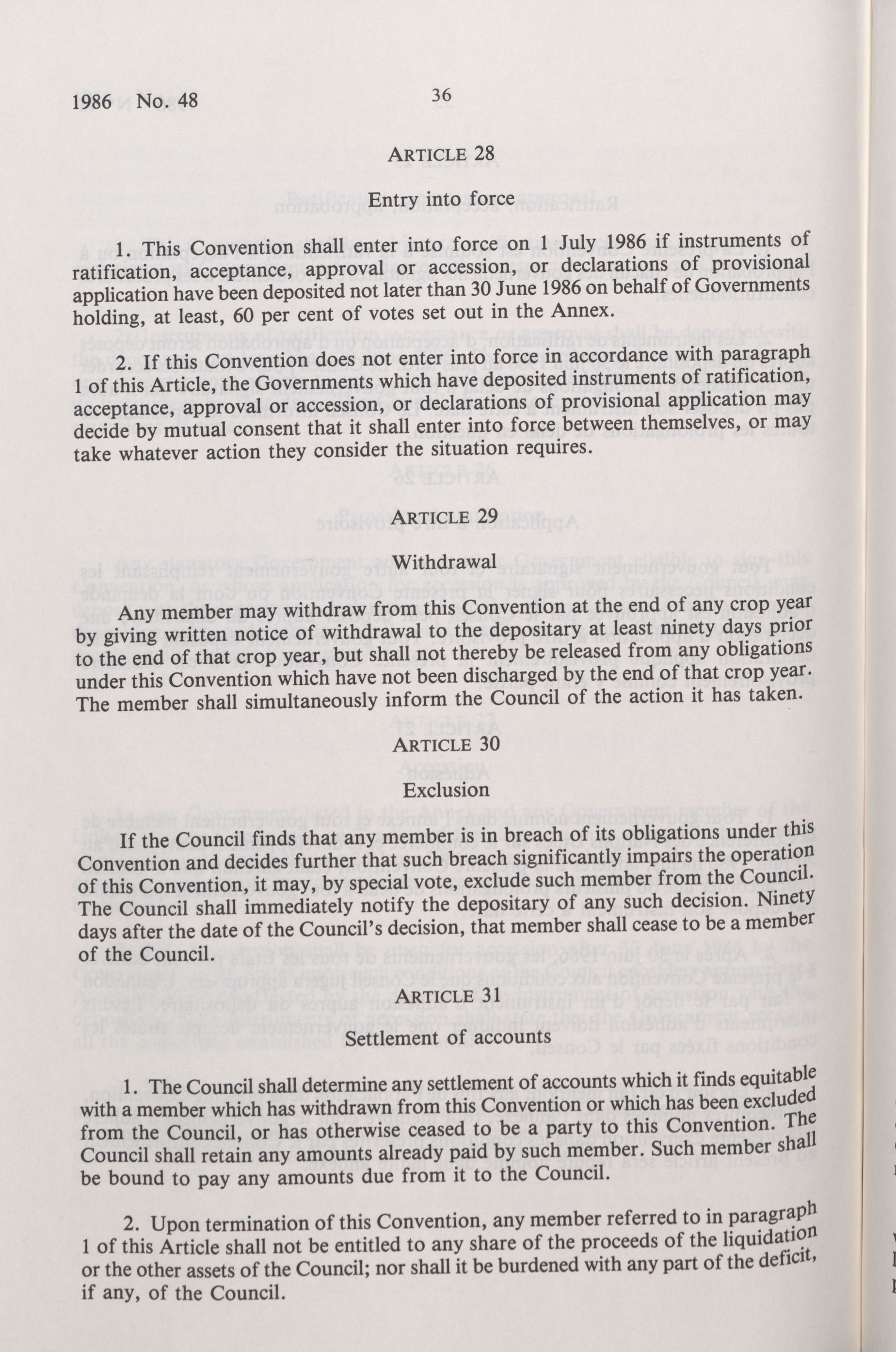 1986 No. 48

36

ARTICLE 28

Entry into force

1. This Convention shall enter into force on 1 July 1986 if instruments of ratification, acceptance, approval or accession, or declarations of provisional application have been deposited not later than 30 June 1986 on behalf of Governments holding, at least, 60 per cent of votes set out in the Annex.

2. If this Convention does not enter into force in accordance with paragraph 1 of this Article, the Governments which have deposited instruments of ratification, acceptance, approval or accession, or declarations of provisional application may decide by mutual consent that it shall enter into force between themselves, or may take whatever action they consider the situation requires.

ARTICLE 29

Withdrawal

Any member may withdraw from this Convention at the end of any crop year by giving written notice of withdrawal to the depositary at least ninety days prior to the end of that crop year, but shall not thereby be released from any obligations under this Convention which have not been discharged by the end of that crop year. The member shall simultaneously inform the Council of the action it has taken.

ARTICLE 30

Exclusion

If the Council finds that any member is in breach of its obligations under this Convention and decides further that such breach significantly impairs the operation of this Convention, it may, by special vote, exclude such member from the Council. The Council shall immediately notify the depositary of any such decision. Ninety days after the date of the Council's decision, that member shall cease to be a member of the Council.

ARTICLE 31

Settlement of accounts

1. The Council shall determine any settlement of accounts which it finds equitable with a member which has withdrawn from this Convention or which has been excluded from the Council, or has otherwise ceased to be a party to this Convention. The Council shall retain any amounts already paid by such member. Such member shall be bound to pay any amounts due from it to the Council.

2. Upon termination of this Convention, any member referred to in paragraph 1 of this Article shall not be entitled to any share of the proceeds of the liquidation or the other assets of the Council; nor shall it be burdened with any part of the deficit, if any, of the Council.